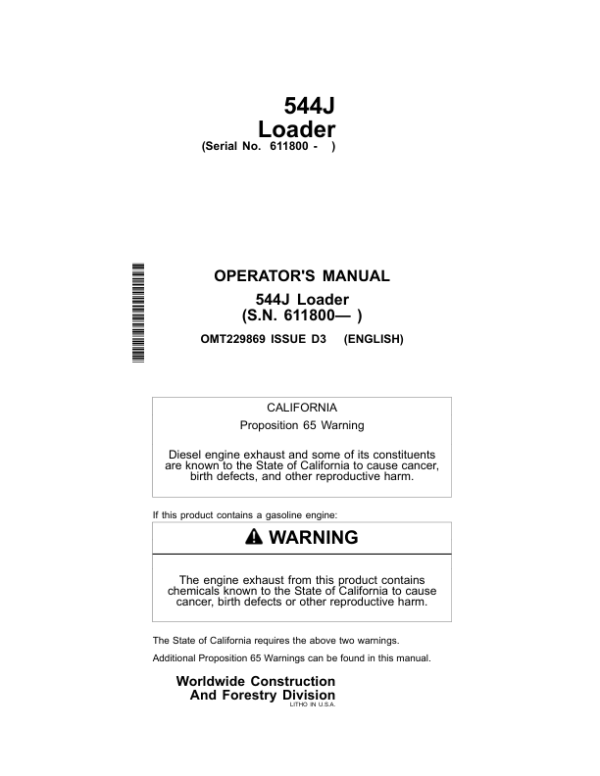 544J
Loader
(Serial No. 611800 - )

OPERATOR'S MANUAL
544J Loader
(S.N. 611800— )
OMT229869 ISSUE D3 (ENGLISH)

CALIFORNIA
Proposition 65 Warning

Diesel engine exhaust and some of its constituents are known to the State of California to cause cancer, birth defects, and other reproductive harm.

If this product contains a gasoline engine:

WARNING

The engine exhaust from this product contains chemicals known to the State of California to cause cancer, birth defects or other reproductive harm.

The State of California requires the above two warnings.

Additional Proposition 65 Warnings can be found in this manual.

Worldwide Construction And Forestry Division
LITHO IN U.S.A.